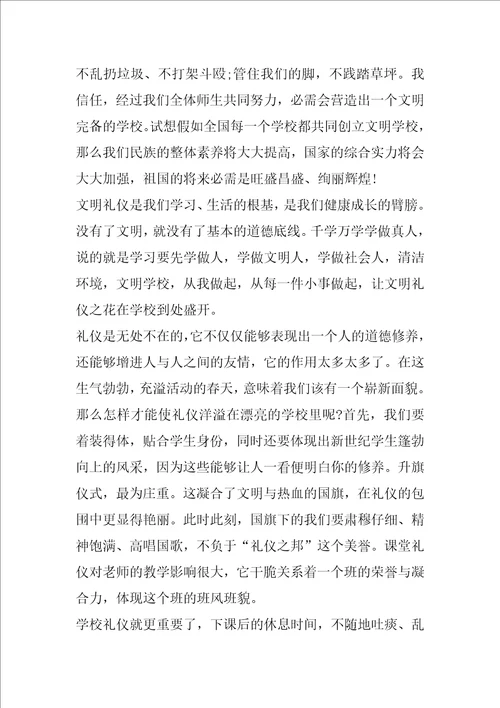 不乱扔垃圾、不打架斗殴;管住我们的脚，不践踏草坪。我信任，经过我们全体师生共同努力，必需会营造出一个文明完备的学校。试想假如全国每一个学校都共同创立文明学校，那么我们民族的整体素养将大大提高，国家的综合实力将会大大加强，祖国的将来必需是旺盛昌盛、绚丽辉煌!

文明礼仪是我们学习、生活的根基，是我们健康成长的臂膀。没有了文明，就没有了基本的道德底线。千学万学学做真人，说的就是学习要先学做人，学做文明人，学做社会人，清洁环境，文明学校，从我做起，从每一件小事做起，让文明礼仪之花在学校到处盛开。

礼仪是无处不在的,它不仅仅能够表现出一个人的道德修养，还能够增进人与人之间的友情，它的作用太多太多了。在这生气勃勃，充溢活动的春天，意味着我们该有一个崭新面貌。那么怎样才能使礼仪洋溢在漂亮的学校里呢?首先，我们要着装得体，贴合学生身份，同时还要体现出新世纪学生蓬勃向上的风采，因为这些能够让人一看便明白你的修养。升旗仪式，最为庄重。这凝合了文明与热血的国旗，在礼仪的包围中更显得艳丽。此时此刻，国旗下的我们要肃穆仔细、精神饱满、高唱国歌，不负于“礼仪之邦”这个美誉。课堂礼仪对老师的教学影响很大，它干脆关系着一个班的荣誉与凝合力，体现这个班的班风班貌。

学校礼仪就更重要了，下课后的休息时间，不随地吐痰、乱